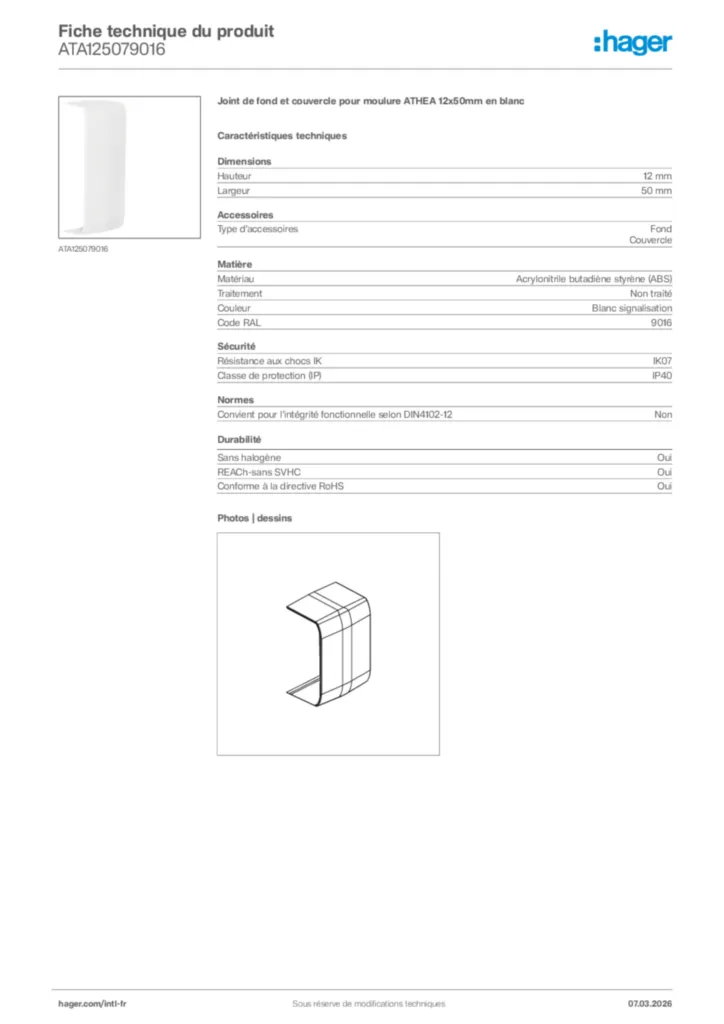 Fiche technique du produit
ATA125079016

:hager

ATA125079016

Joint de fond et couvercle pour moulure ATHEA 12x50mm en blanc

Caractéristiques techniques

Dimensions

| Hauteur | 12 mm |
|---|---|
| Largeur | 50 mm |

Accessoires

| Type d'accessoires | Fond Couvercle |
|---|---|

Matière

| Matériau | Acrylonitrile butadiène styrène (ABS) |
|---|---|
| Traitement | Non traité |
| Couleur | Blanc signalisation |
| Code RAL | 9016 |

Sécurité

| Résistance aux chocs IK | IK07 |
|---|---|
| Classe de protection (IP) | IP40 |

Normes

| Convient pour l'intégrité fonctionnelle selon DIN4102-12 | Non |
|---|---|

Durabilité

| Sans halogène | Oui |
|---|---|
| REACh-sans SVHC | Oui |
| Conforme à la directive RoHS | Oui |

Photos | dessins

hager.com/intl-fr Sous réserve de modifications techniques 07.03.2026